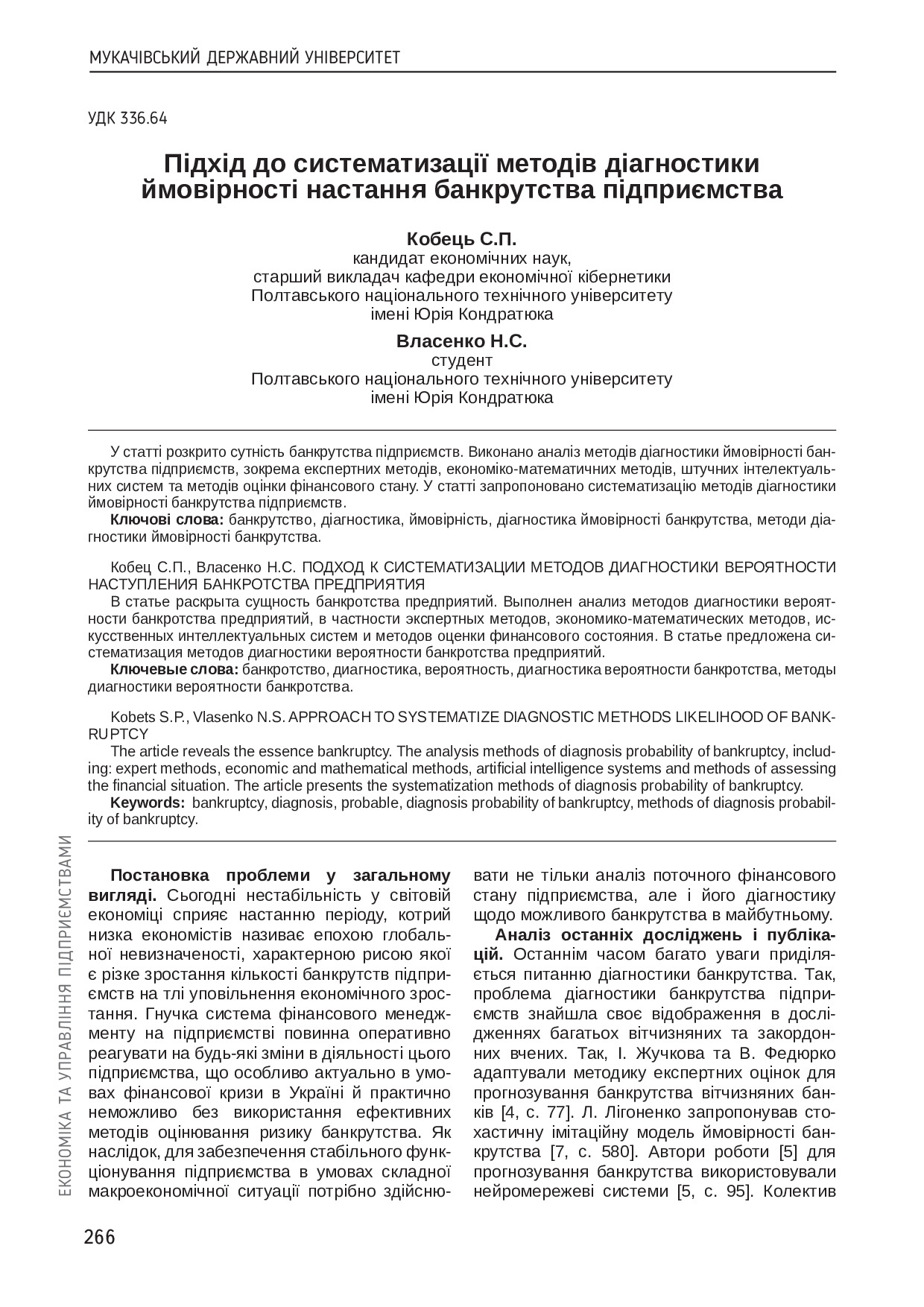 МУКАЧІВСЬКИЙ ДЕРЖАВНИЙ УНІВЕРСИТЕТ

УДК 336.64

Підхід до систематизації методів діагностики ймовірності настання банкрутства підприємства

Кобець С.П.
кандидат економічних наук,
старший викладач кафедри економічної кібернетики
Полтавського національного технічного університету
імені Юрія Кондратюка

Власенко Н.С.
студент
Полтавського національного технічного університету
імені Юрія Кондратюка

У статті розкрито сутність банкрутства підприємств. Виконано аналіз методів діагностики ймовірності банкрутства підприємств, зокрема експертних методів, економіко-математичних методів, штучних інтелектуальних систем та методів оцінки фінансового стану. У статті запропоновано систематизацію методів діагностики ймовірності банкрутства підприємств.

Ключові слова: банкрутство, діагностика, ймовірність, діагностика ймовірності банкрутства, методи діагностики ймовірності банкрутства.

Кобец С.П., Власенко Н.С. ПОДХОД К СИСТЕМАТИЗАЦИИ МЕТОДОВ ДИАГНОСТИКИ ВЕРОЯТНОСТИ НАСТУПЛЕНИЯ БАНКРОТСТВА ПРЕДПРИЯТИЯ

В статье раскрыта сущность банкротства предприятий. Выполнен анализ методов диагностики вероятности банкротства предприятий, в частности экспертных методов, экономико-математических методов, искусственных интеллектуальных систем и методов оценки финансового состояния. В статье предложена систематизация методов диагностики вероятности банкротства предприятий.

Ключевые слова: банкротство, диагностика, вероятность, диагностика вероятности банкротства, методы диагностики вероятности банкротства.

Kobets S.P., Vlasenko N.S. APPROACH TO SYSTEMATIZE DIAGNOSTIC METHODS LIKELIHOOD OF BANKRUPTCY

The article reveals the essence bankruptcy. The analysis methods of diagnosis probability of bankruptcy, including: expert methods, economic and mathematical methods, artificial intelligence systems and methods of assessing the financial situation. The article presents the systematization methods of diagnosis probability of bankruptcy.

Keywords: bankruptcy, diagnosis, probable, diagnosis probability of bankruptcy, methods of diagnosis probability of bankruptcy.

Постановка проблеми у загальному вигляді. Сьогодні нестабільність у світовій економіці сприяє настанню періоду, котрий низка економістів називає епохою глобальної невизначеності, характерною рисою якої є різке зростання кількості банкрутств підприємств на тлі уповільнення економічного зростання. Гнучка система фінансового менеджменту на підприємстві повинна оперативно реагувати на будь-які зміни в діяльності цього підприємства, що особливо актуально в умовах фінансової кризи в Україні й практично неможливо без використання ефективних методів оцінювання ризику банкрутства. Як наслідок, для забезпечення стабільного функціонування підприємства в умовах складної макроекономічної ситуації потрібно здійснювати не тільки аналіз поточного фінансового стану підприємства, але і його діагностику щодо можливого банкрутства в майбутньому.

Аналіз останніх досліджень і публікацій. Останнім часом багато уваги приділяється питанню діагностики банкрутства. Так, проблема діагностики банкрутства підприємств знайшла своє відображення в дослідженнях багатьох вітчизняних та закордонних вчених. Так, І. Жучкова та В. Федюрко адаптували методику експертних оцінок для прогнозування банкрутства вітчизняних банків [4, с. 77]. Л. Лігоненко запропонував стохастичну імітаційну модель ймовірності банкрутства [7, с. 580]. Автори роботи [5] для прогнозування банкрутства використовували нейромережеві системи [5, с. 95]. Колектив

ЕКОНОМІКА ТА УПРАВЛІННЯ ПІДПРИЄМСТВАМИ

266